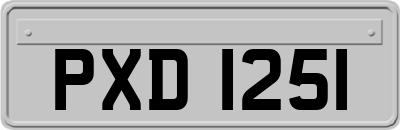 PXD 1251